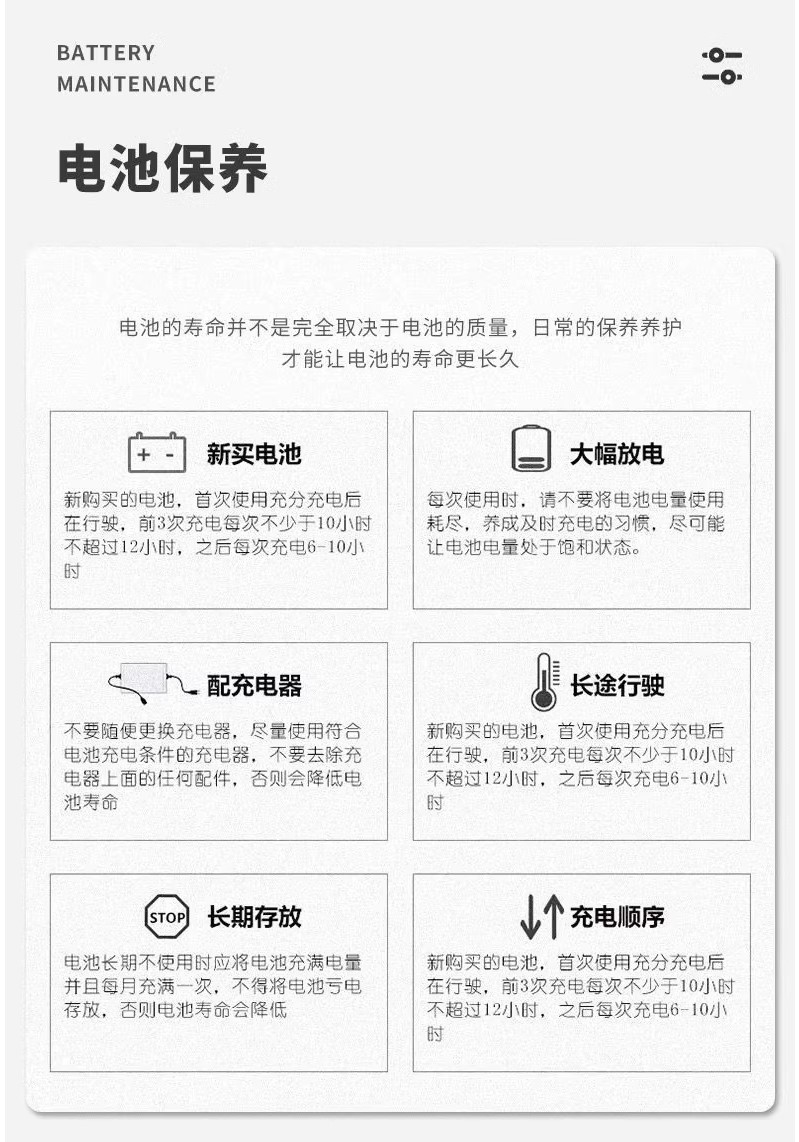 BATTERY
MAINTENANCE

电池保养

电池的寿命并不是完全取决于电池的质量，日常的保养养护才能让电池的寿命更长久

+ -

新买电池

新购买的电池，首次使用充分充电后在行驶，前3次充电每次不少于10小时不超过12小时，之后每次充电6-10小时

大幅放电

每次使用时，请不要将电池电量使用耗尽，养成及时充电的习惯，尽可能让电池电量处于饱和状态。

配充电器

不要随便更换充电器，尽量使用符合电池充电条件的充电器，不要去除充电器上面的任何配件，否则会降低电池寿命

长途行驶

新购买的电池，首次使用充分充电后在行驶，前3次充电每次不少于10小时不超过12小时，之后每次充电6-10小时

STOP

长期存放

电池长期不使用时应将电池充满电量并且每月充满一次，不得将电池亏电存放，否则电池寿命会降低

充电顺序

新购买的电池，首次使用充分充电后在行驶，前3次充电每次不少于10小时不超过12小时，之后每次充电6-10小时